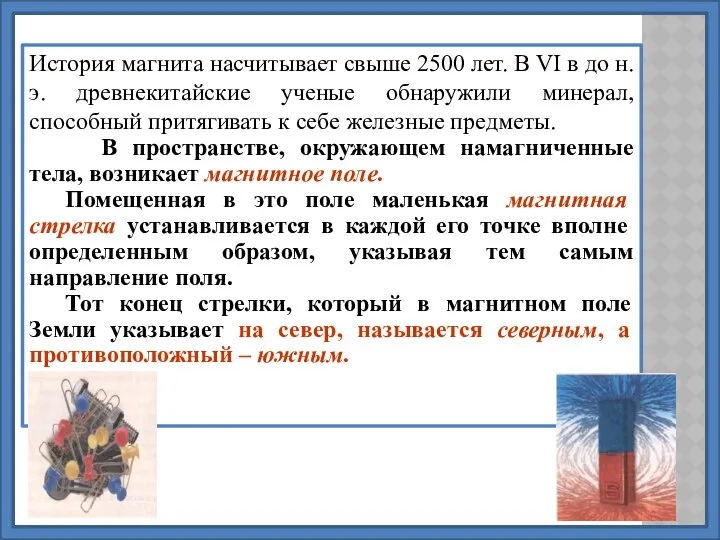 История магнита насчитывает свыше 2500 лет. В VI в до н. э. древнекитайские ученые обнаружили минерал, способный притягивать к себе железные предметы.

В пространстве, окружающем намагниченные тела, возникает магнитное поле.

Помещенная в это поле маленькая магнитная стрелка устанавливается в каждой его точке вполне определенным образом, указывая тем самым направление поля.

Тот конец стрелки, который в магнитном поле Земли указывает на север, называется северным, а противоположный – южным.